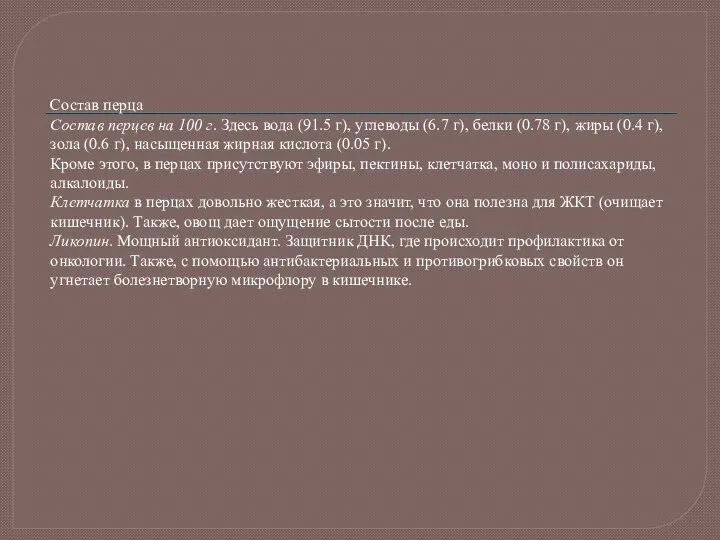 Состав перца

Состав перцев на 100 г. Здесь вода (91.5 г), углеводы (6.7 г), белки (0.78 г), жиры (0.4 г), зола (0.6 г), насыщенная жирная кислота (0.05 г).
Кроме этого, в перцах присутствуют эфиры, пектины, клетчатка, моно и полисахариды, алкалоиды.
Клетчатка в перцах довольно жесткая, а это значит, что она полезна для ЖКТ (очищает кишечник). Также, овощ дает ощущение сытости после еды.
Ликопин. Мощный антиоксидант. Защитник ДНК, где происходит профилактика от онкологии. Также, с помощью антибактериальных и противогрибковых свойств он угнетает болезнетворную микрофлору в кишечнике.